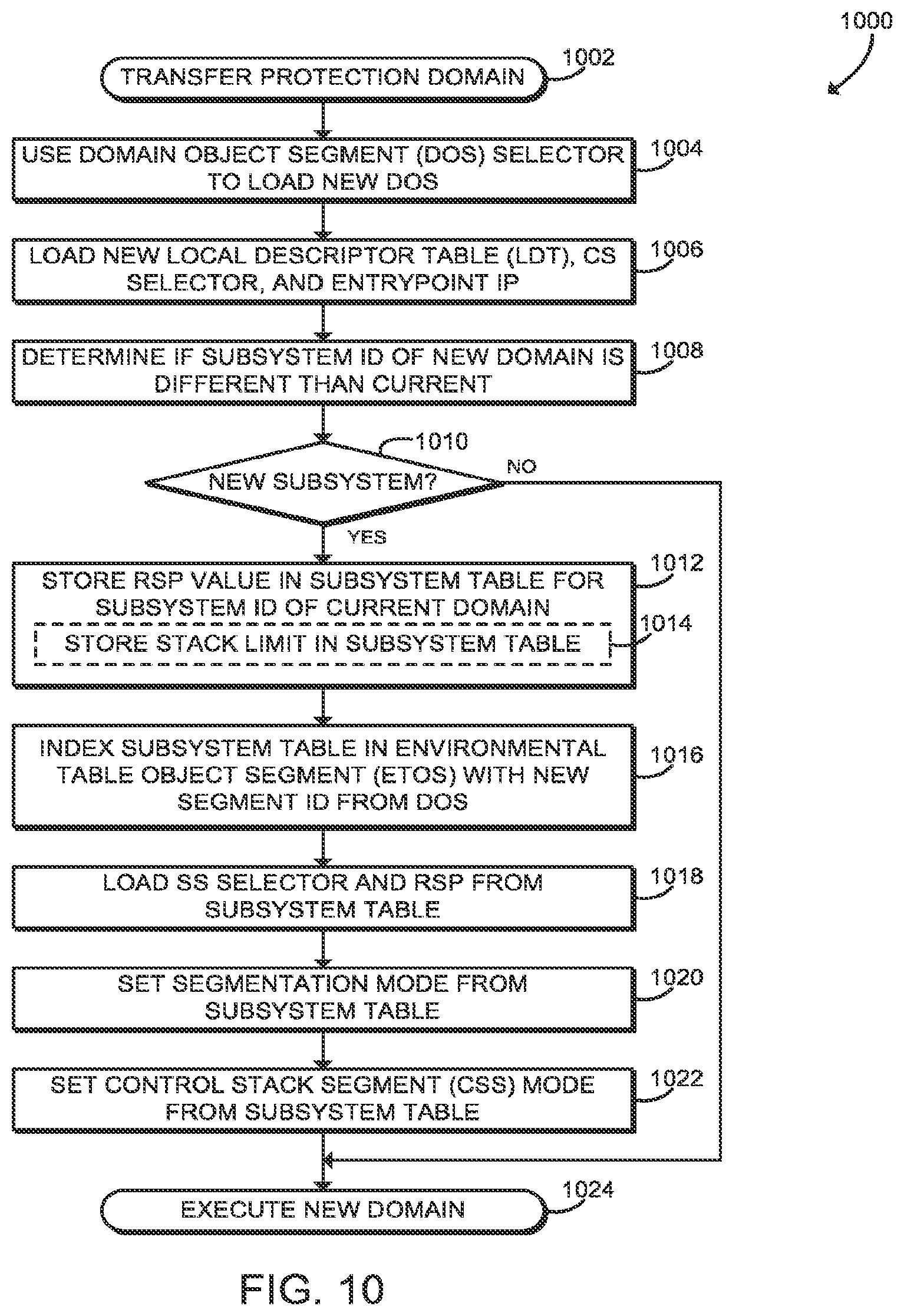 1000

TRANSFER PROTECTION DOMAIN 1002

USE DOMAIN OBJECT SEGMENT (DOS) SELECTOR TO LOAD NEW DOS 1004

LOAD NEW LOCAL DESCRIPTOR TABLE (LDT), CS SELECTOR, AND ENTRYPOINT IP 1006

DETERMINE IF SUBSYSTEM ID OF NEW DOMAIN IS DIFFERENT THAN CURRENT 1008

1010

NEW SUBSYSTEM?

NO

YES

STORE RSP VALUE IN SUBSYSTEM TABLE FOR SUBSYSTEM ID OF CURRENT DOMAIN 1012

STORE STACK LIMIT IN SUBSYSTEM TABLE 1014

INDEX SUBSYSTEM TABLE IN ENVIRONMENTAL TABLE OBJECT SEGMENT (ETOS) WITH NEW SEGMENT ID FROM DOS 1016

LOAD SS SELECTOR AND RSP FROM SUBSYSTEM TABLE 1018

SET SEGMENTATION MODE FROM SUBSYSTEM TABLE 1020

SET CONTROL STACK SEGMENT (CSS) MODE FROM SUBSYSTEM TABLE 1022

EXECUTE NEW DOMAIN 1024

FIG. 10